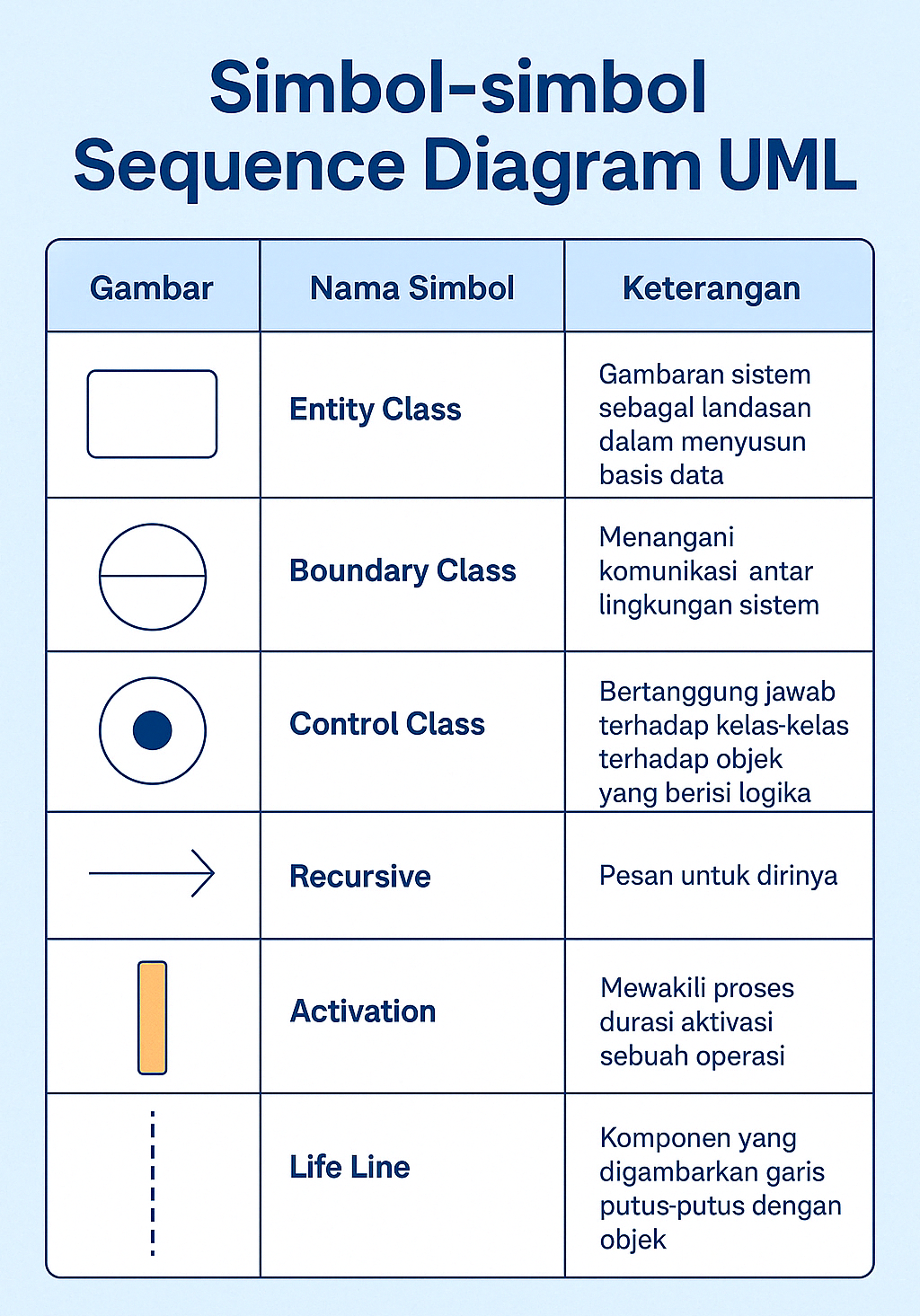 Simbol-simbol Sequence Diagram UML

| Gambar | Nama Simbol | Keterangan |
|---|---|---|
| | Entity Class | Gambaran sistem sebagal landasan dalam menyusun basis data |
| | Boundary Class | Menangani komunikasi antar lingkungan sistem |
| | Control Class | Bertanggung jawab terhadap kelas-kelas terhadap objek yang berisi logika |
| | Recursive | Pesan untuk dirinya |
| | Activation | Mewakili proses durasi aktivasi sebuah operasi |
| | Life Line | Komponen yang digambarkan garis putus-putus dengan objek |